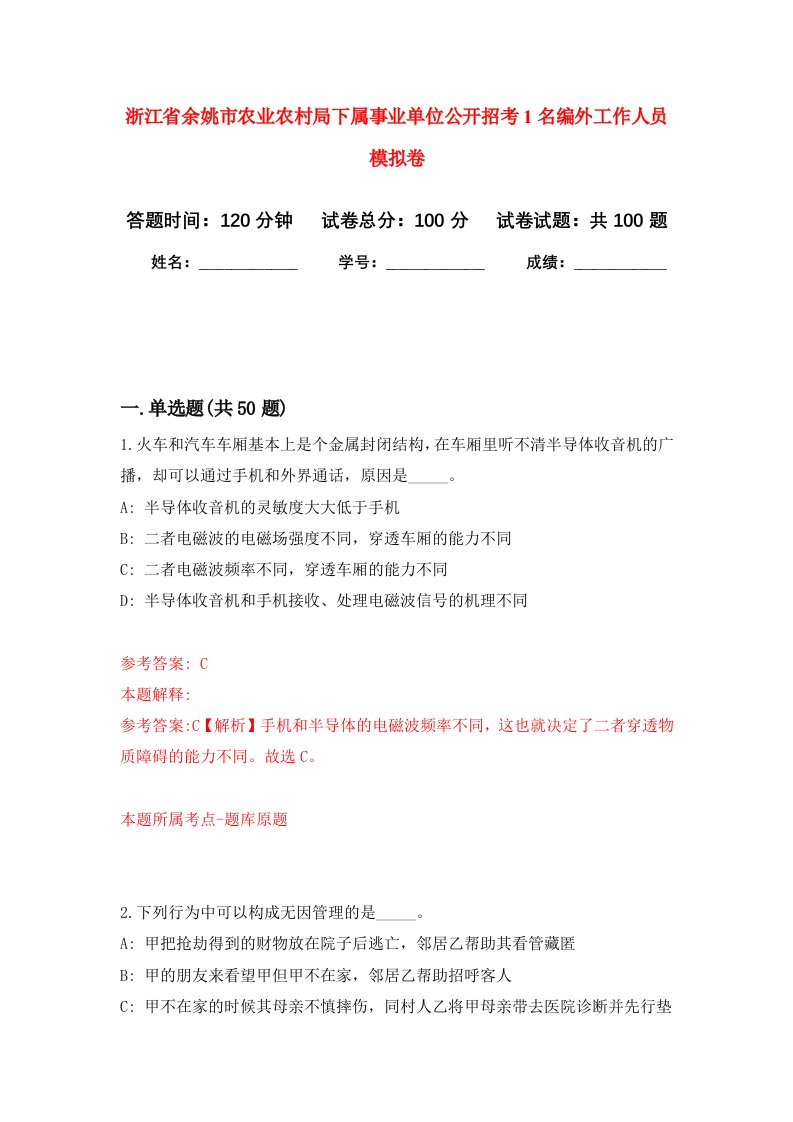 浙江省余姚市农业农村局下属事业单位公开招考1名编外工作人员模拟卷

答题时间：120分钟　试卷总分：100分　试卷试题：共100题

姓名：____________　学号：____________　成绩：___________

一.单选题(共50题)

1.火车和汽车车厢基本上是个金属封闭结构，在车厢里听不清半导体收音机的广播，却可以通过手机和外界通话，原因是_____。

A: 半导体收音机的灵敏度大大低于手机

B: 二者电磁波的电磁场强度不同，穿透车厢的能力不同

C: 二者电磁波频率不同，穿透车厢的能力不同

D: 半导体收音机和手机接收、处理电磁波信号的机理不同

参考答案: C

本题解释:

参考答案:C【解析】手机和半导体的电磁波频率不同，这也就决定了二者穿透物质障碍的能力不同。故选C。

本题所属考点-题库原题

2.下列行为中可以构成无因管理的是_____。

A: 甲把抢劫得到的财物放在院子后逃亡，邻居乙帮助其看管藏匿

B: 甲的朋友来看望甲但甲不在家，邻居乙帮助招呼客人

C: 甲不在家的时候其母亲不慎摔伤，同村人乙将甲母亲带去医院诊断并先行垫